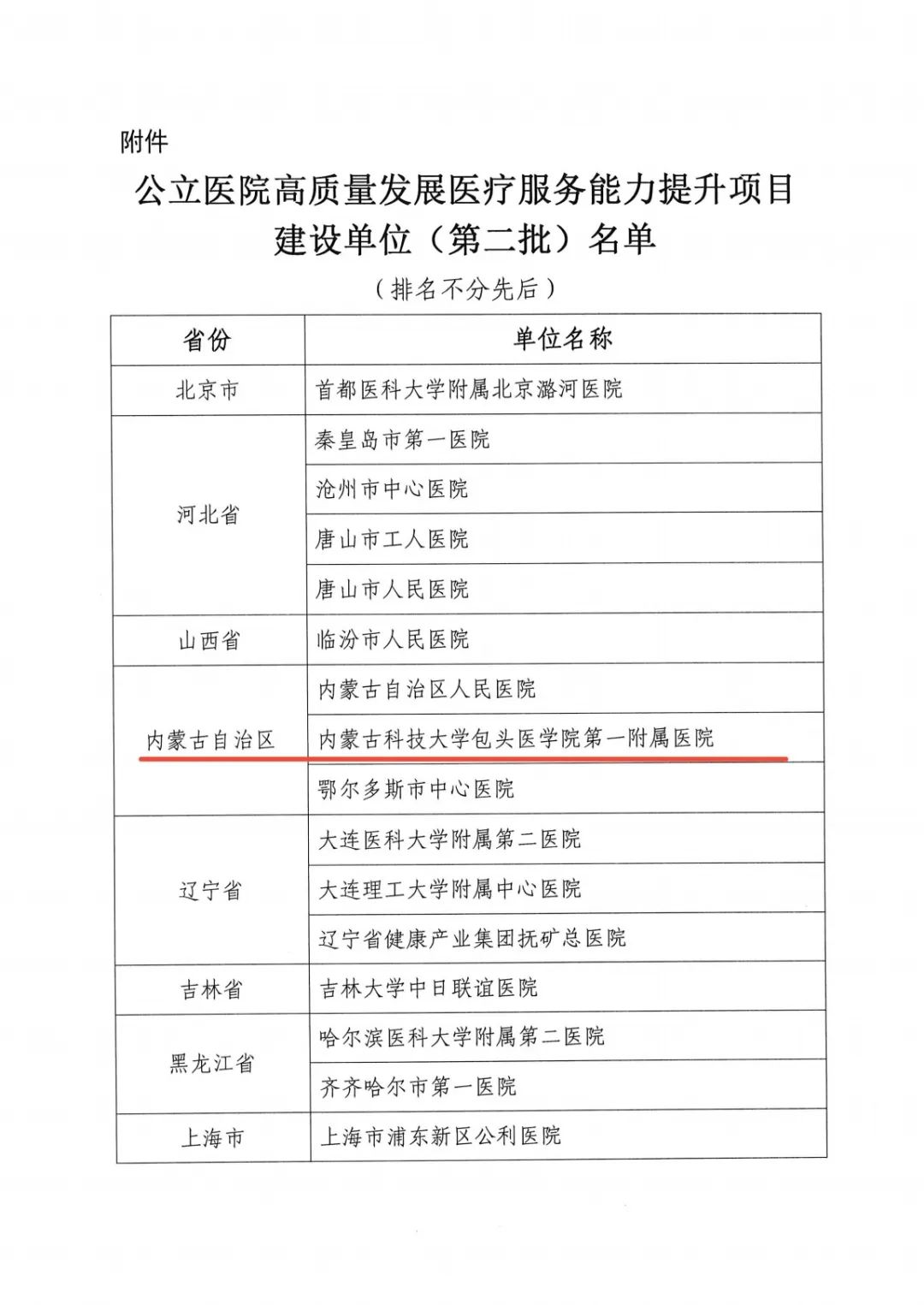 附件

公立医院高质量发展医疗服务能力提升项目建设单位（第二批）名单

（排名不分先后）

| 省份 | 单位名称 |
|---|---|
| 北京市 | 首都医科大学附属北京潞河医院 |
| 河北省 | 秦皇岛市第一医院 |
| | 沧州市中心医院 |
| | 唐山市工人医院 |
| | 唐山市人民医院 |
| 山西省 | 临汾市人民医院 |
| 内蒙古自治区 | 内蒙古自治区人民医院 |
| | 内蒙古科技大学包头医学院第一附属医院 |
| | 鄂尔多斯市中心医院 |
| 辽宁省 | 大连医科大学附属第二医院 |
| | 大连理工大学附属中心医院 |
| | 辽宁省健康产业集团抚矿总医院 |
| 吉林省 | 吉林大学中日联谊医院 |
| 黑龙江省 | 哈尔滨医科大学附属第二医院 |
| | 齐齐哈尔市第一医院 |
| 上海市 | 上海市浦东新区公利医院 |